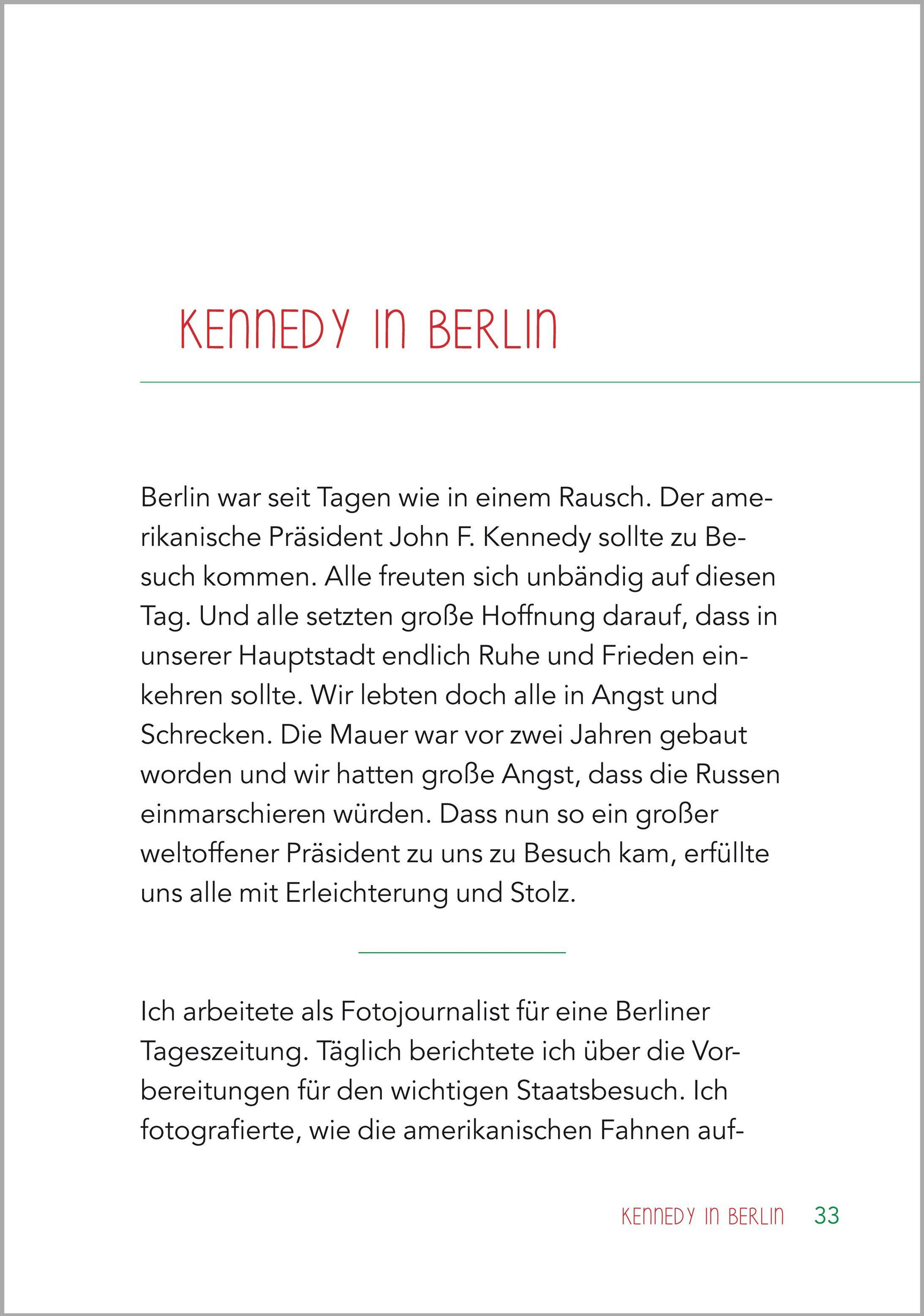 KENNEDY IN BERLIN

Berlin war seit Tagen wie in einem Rausch. Der amerikanische Präsident John F. Kennedy sollte zu Besuch kommen. Alle freuten sich unbändig auf diesen Tag. Und alle setzten große Hoffnung darauf, dass in unserer Hauptstadt endlich Ruhe und Frieden einkehren sollte. Wir lebten doch alle in Angst und Schrecken. Die Mauer war vor zwei Jahren gebaut worden und wir hatten große Angst, dass die Russen einmarschieren würden. Dass nun so ein großer weltoffener Präsident zu uns zu Besuch kam, erfüllte uns alle mit Erleichterung und Stolz.

Ich arbeitete als Fotojournalist für eine Berliner Tageszeitung. Täglich berichtete ich über die Vorbereitungen für den wichtigen Staatsbesuch. Ich fotografierte, wie die amerikanischen Fahnen auf-

KENNEDY IN BERLIN 33